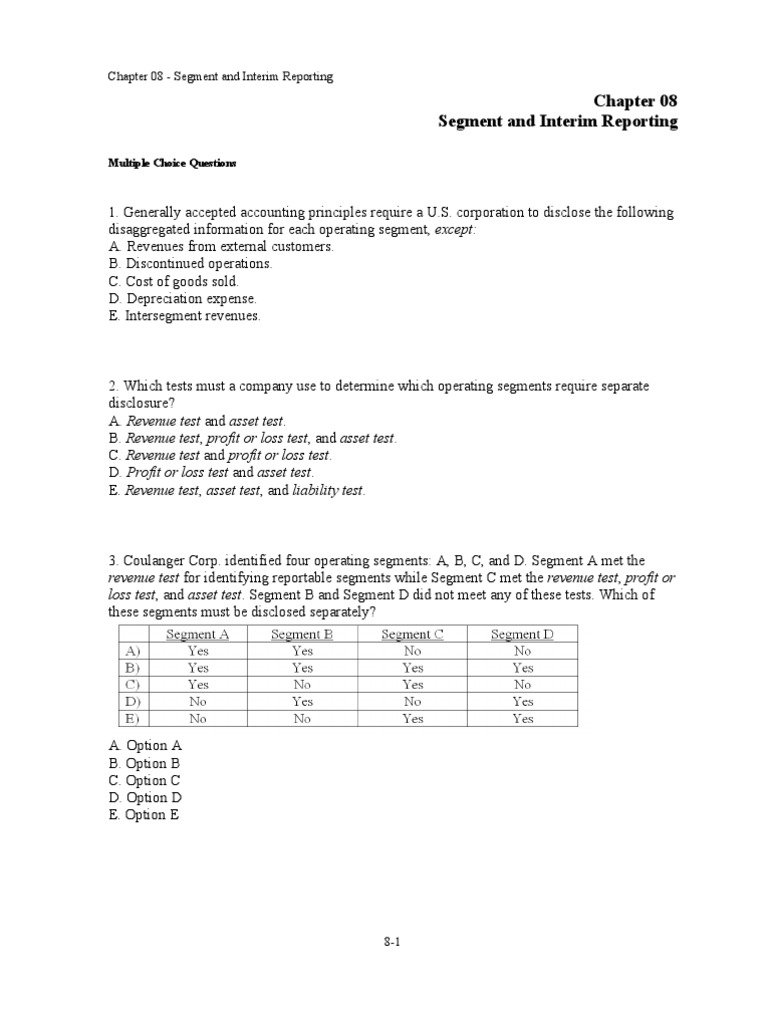 Chapter 08 - Segment and Interim Reporting

Chapter 08
Segment and Interim Reporting

Multiple Choice Questions

1. Generally accepted accounting principles require a U.S. corporation to disclose the following disaggregated information for each operating segment, except:
A. Revenues from external customers.
B. Discontinued operations.
C. Cost of goods sold.
D. Depreciation expense.
E. Intersegment revenues.

2. Which tests must a company use to determine which operating segments require separate disclosure?
A. Revenue test and asset test.
B. Revenue test, profit or loss test, and asset test.
C. Revenue test and profit or loss test.
D. Profit or loss test and asset test.
E. Revenue test, asset test, and liability test.

3. Coulanger Corp. identified four operating segments: A, B, C, and D. Segment A met the revenue test for identifying reportable segments while Segment C met the revenue test, profit or loss test, and asset test. Segment B and Segment D did not meet any of these tests. Which of these segments must be disclosed separately?

| | Segment A | Segment B | Segment C | Segment D |
|---|---|---|---|---|
| A) | Yes | Yes | No | No |
| B) | Yes | Yes | Yes | Yes |
| C) | Yes | No | Yes | No |
| D) | No | Yes | No | Yes |
| E) | No | No | Yes | Yes |

A. Option A
B. Option B
C. Option C
D. Option D
E. Option E

8-1